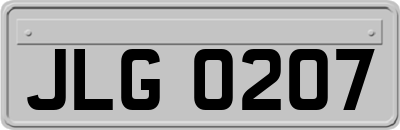 JLG 0207